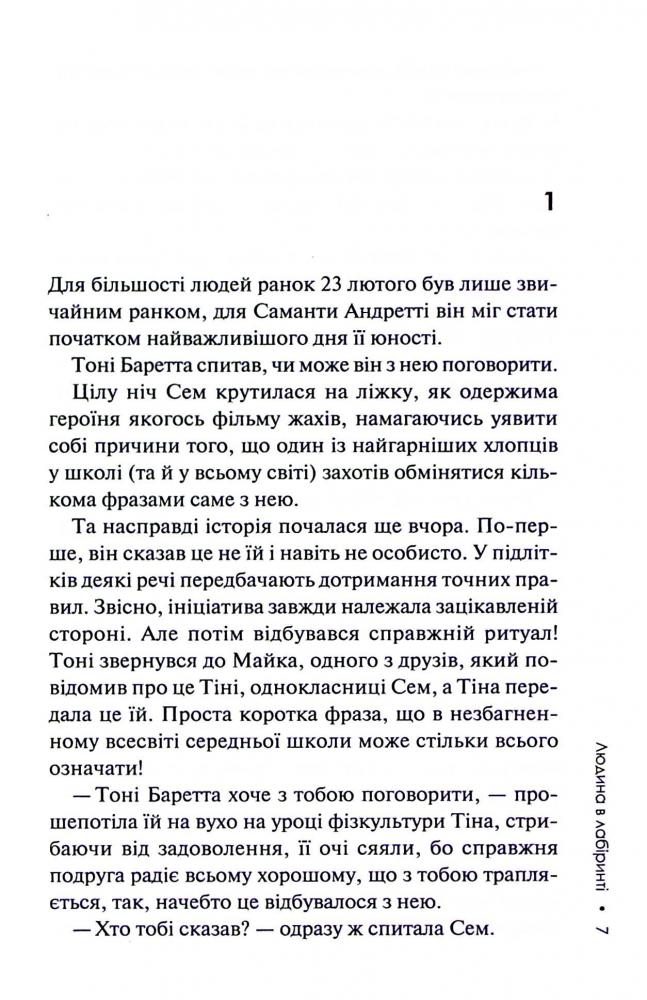 1

Для більшості людей ранок 23 лютого був лише звичайним ранком, для Саманти Андретті він міг стати початком найважливішого дня її юності.

Тоні Баретта спитав, чи може він з нею поговорити.

Цілу ніч Сем крутилася на ліжку, як одержима героїня якогось фільму жахів, намагаючись уявити собі причини того, що один із найгарніших хлопців у школі (та й у всьому світі) захотів обмінятися кількома фразами саме з нею.

Та насправді історія почалася ще вчора. По-перше, він сказав це не їй і навіть не особисто. У підлітків деякі речі передбачають дотримання точних правил. Звісно, ініціатива завжди належала зацікавленій стороні. Але потім відбувався справжній ритуал! Тоні звернувся до Майка, одного з друзів, який повідомив про це Тіні, однокласниці Сем, а Тіна передала це їй. Проста коротка фраза, що в незбагненному всесвіті середньої школи може стільки всього означати!

— Тоні Баретта хоче з тобою поговорити, — прошепотіла їй на вухо на уроці фізкультури Тіна, стрибаючи від задоволення, її очі сяяли, бо справжня подруга радіє всьому хорошому, що з тобою трапляється, так, начебто це відбувалося з нею.

— Хто тобі сказав? — одразу ж спитала Сем.

Людина в лабіринті • 7